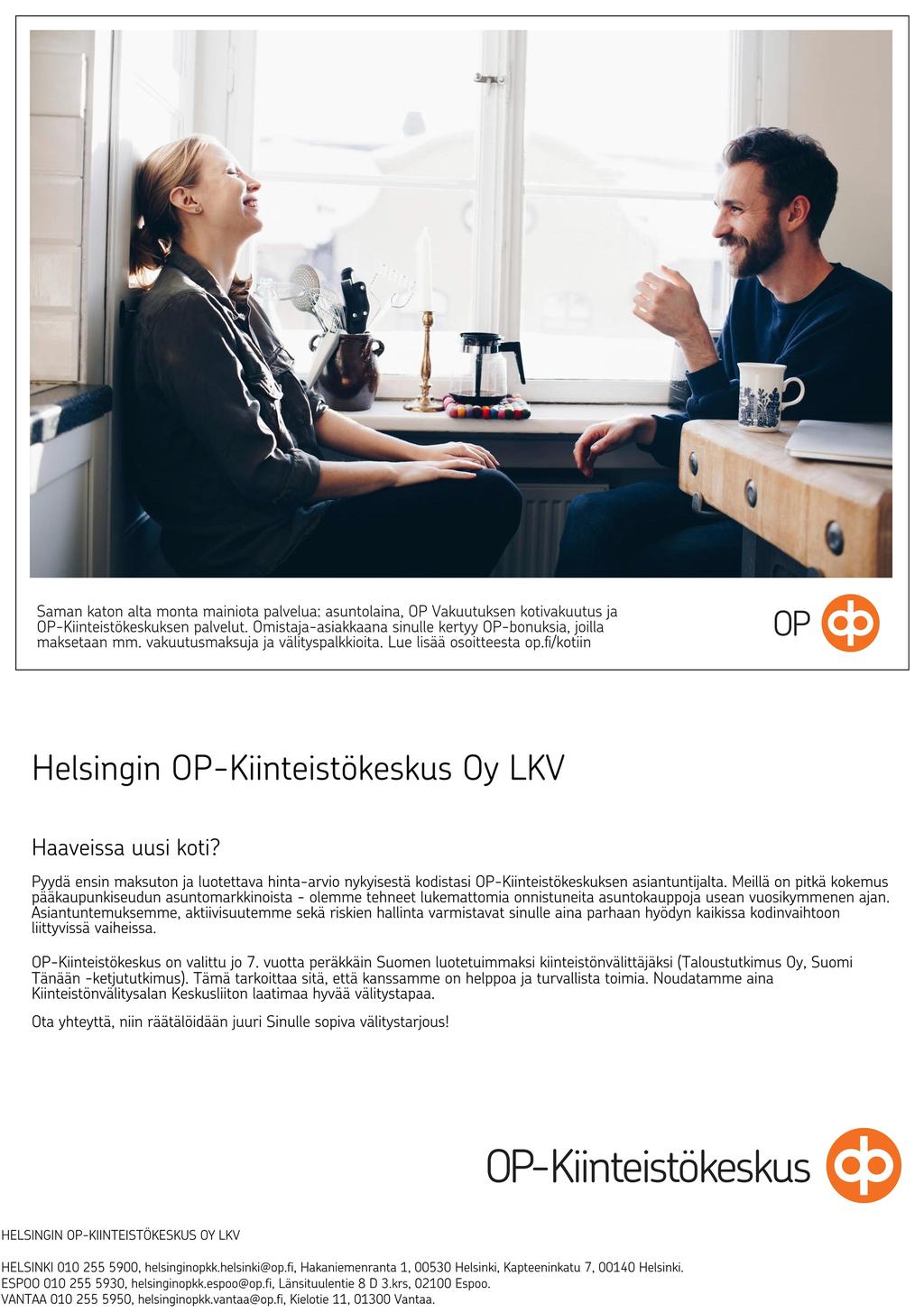 Saman katon alta monta mainiota palvelua: asuntolaina, OP Vakuutuksen kotivakuutus ja OP-Kiinteistökeskuksen palvelut. Omistaja-asiakkaana sinulle kertyy OP-bonuksia, joilla maksetaan mm. vakuutusmaksuja ja välityspalkkioita. Lue lisää osoitteesta op.fi/kotiin

OP

Helsingin OP-Kiinteistökeskus Oy LKV

Haaveissa uusi koti?

Pyydä ensin maksuton ja luotettava hinta-arvio nykyisestä kodistasi OP-Kiinteistökeskuksen asiantuntijalta. Meillä on pitkä kokemus pääkaupunkiseudun asuntomarkkinoista - olemme tehneet lukemattomia onnistuneita asuntokauppoja usean vuosikymmenen ajan. Asiantuntemuksemme, aktiivisuutemme sekä riskien hallinta varmistavat sinulle aina parhaan hyödyn kaikissa kodinvaihtoon liittyvissä vaiheissa.

OP-Kiinteistökeskus on valittu jo 7. vuotta peräkkäin Suomen luotetuimmaksi kiinteistönvälittäjäksi (Taloustutkimus Oy, Suomi Tänään -ketjututkimus). Tämä tarkoittaa sitä, että kanssamme on helppoa ja turvallista toimia. Noudatamme aina Kiinteistönvälitysalan Keskusliiton laatimaa hyvää välitystapaa.

Ota yhteyttä, niin räätälöidään juuri Sinulle sopiva välitystarjous!

OP-Kiinteistökeskus

HELSINGIN OP-KIINTEISTÖKESKUS OY LKV

HELSINKI 010 255 5900, helsinginopkk.helsinki@op.fi, Hakaniemenranta 1, 00530 Helsinki, Kapteeninkatu 7, 00140 Helsinki.
ESPOO 010 255 5930, helsinginopkk.espoo@op.fi, Länsituulentie 8 D 3.krs, 02100 Espoo.
VANTAA 010 255 5950, helsinginopkk.vantaa@op.fi, Kielotie 11, 01300 Vantaa.